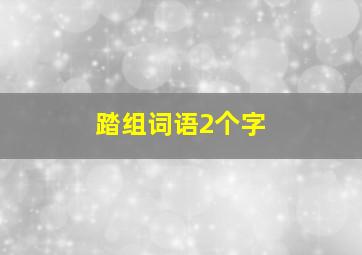 踏组词语2个字